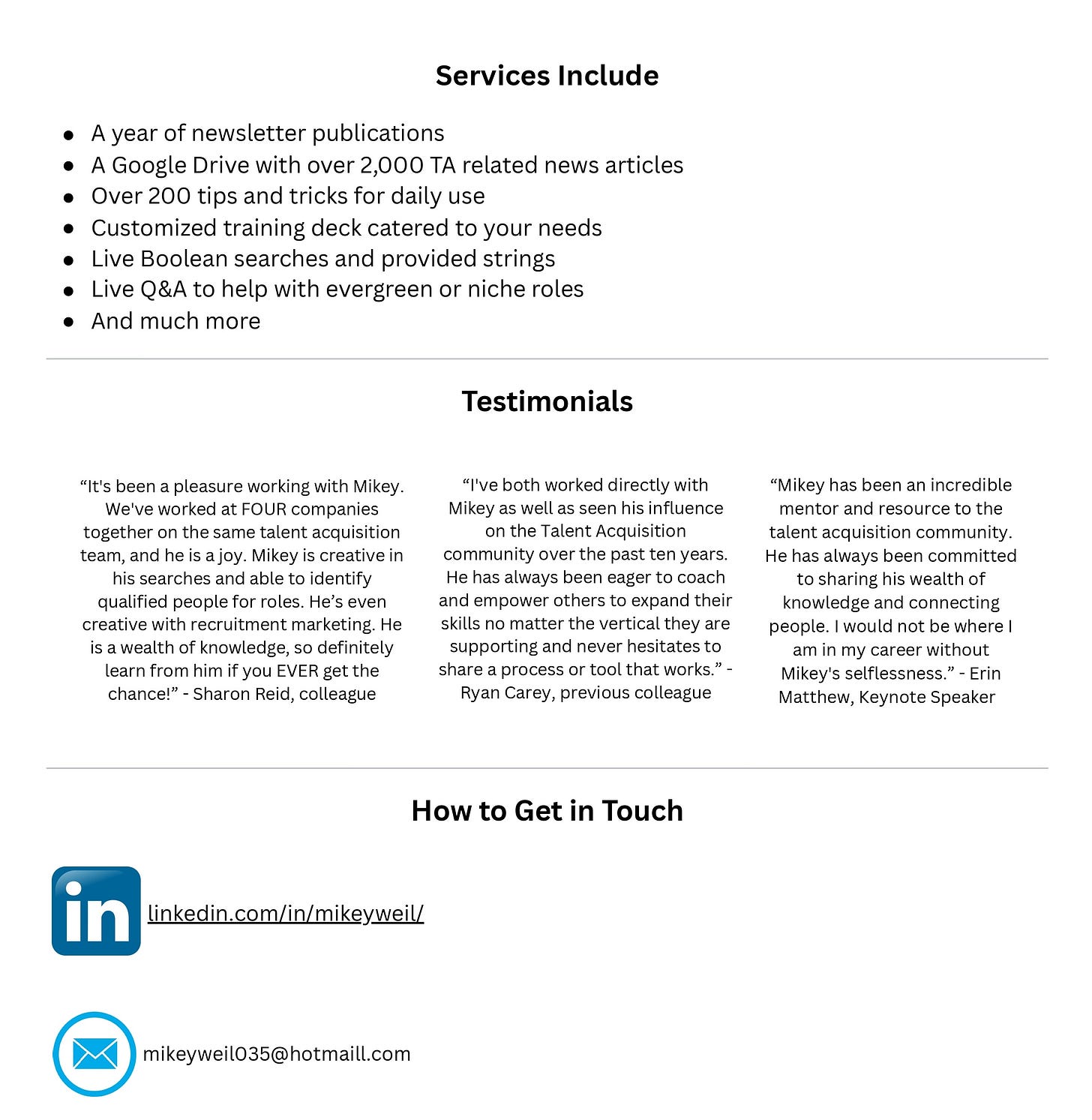 Services Include

• A year of newsletter publications
• A Google Drive with over 2,000 TA related news articles
• Over 200 tips and tricks for daily use
• Customized training deck catered to your needs
• Live Boolean searches and provided strings
• Live Q&A to help with evergreen or niche roles
• And much more

Testimonials

"It's been a pleasure working with Mikey. We've worked at FOUR companies together on the same talent acquisition team, and he is a joy. Mikey is creative in his searches and able to identify qualified people for roles. He's even creative with recruitment marketing. He is a wealth of knowledge, so definitely learn from him if you EVER get the chance!" - Sharon Reid, colleague

"I've both worked directly with Mikey as well as seen his influence on the Talent Acquisition community over the past ten years. He has always been eager to coach and empower others to expand their skills no matter the vertical they are supporting and never hesitates to share a process or tool that works." - Ryan Carey, previous colleague

"Mikey has been an incredible mentor and resource to the talent acquisition community. He has always been committed to sharing his wealth of knowledge and connecting people. I would not be where I am in my career without Mikey's selflessness." - Erin Matthew, Keynote Speaker

How to Get in Touch

in

linkedin.com/in/mikeyweil/

mikeyweil035@hotmaill.com